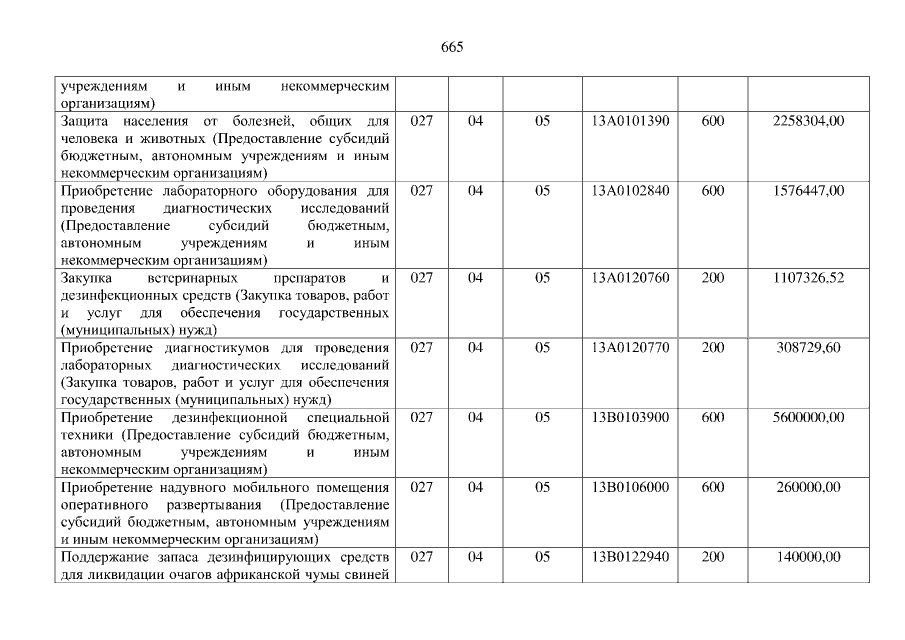 665

| учреждениям и иным некоммерческим организациям) | | | | | | |
|---|---|---|---|---|---|---|
| Защита населения от болезней, общих для человека и животных (Предоставление субсидий бюджетным, автономным учреждениям и иным некоммерческим организациям) | 027 | 04 | 05 | 13А0101390 | 600 | 2258304,00 |
| Приобретение лабораторного оборудования для проведения диагностических исследований (Предоставление субсидий бюджетным, автономным учреждениям и иным некоммерческим организациям) | 027 | 04 | 05 | 13А0102840 | 600 | 1576447,00 |
| Закупка ветеринарных препаратов и дезинфекционных средств (Закупка товаров, работ и услуг для обеспечения государственных (муниципальных) нужд) | 027 | 04 | 05 | 13А0120760 | 200 | 1107326,52 |
| Приобретение диагностикумов для проведения лабораторных диагностических исследований (Закупка товаров, работ и услуг для обеспечения государственных (муниципальных) нужд) | 027 | 04 | 05 | 13А0120770 | 200 | 308729,60 |
| Приобретение дезинфекционной специальной техники (Предоставление субсидий бюджетным, автономным учреждениям и иным некоммерческим организациям) | 027 | 04 | 05 | 13В0103900 | 600 | 5600000,00 |
| Приобретение надувного мобильного помещения оперативного развертывания (Предоставление субсидий бюджетным, автономным учреждениям и иным некоммерческим организациям) | 027 | 04 | 05 | 13В0106000 | 600 | 260000,00 |
| Поддержание запаса дезинфицирующих средств для ликвидации очагов африканской чумы свиней | 027 | 04 | 05 | 13В0122940 | 200 | 140000,00 |